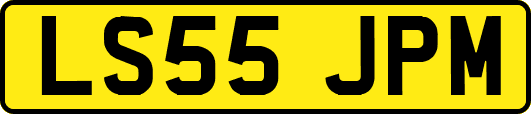 LS55 JPM